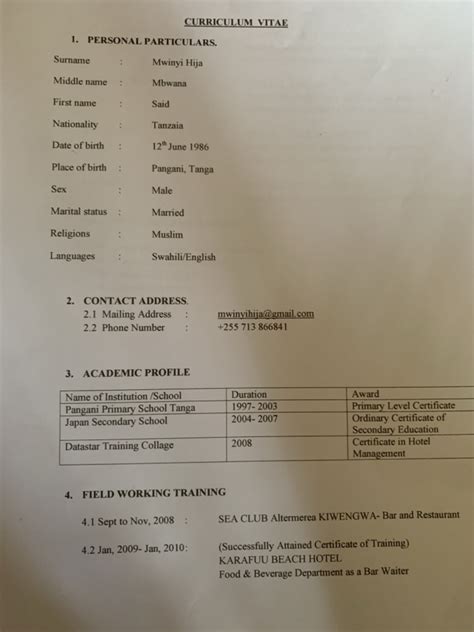 CURRICULUM VITAE

1. PERSONAL PARTICULARS.

Surname : Mwinyi Hija

Middle name : Mbwana

First name : Said

Nationality : Tanzaia

Date of birth : 12$^{th}$ June 1986

Place of birth : Pangani, Tanga

Sex : Male

Marital status : Married

Religions : Muslim

Languages : Swahili/English

2. CONTACT ADDRESS.
2.1 Mailing Address : mwinyihija@gmail.com
2.2 Phone Number : +255 713 866841

3. ACADEMIC PROFILE

| Name of Institution /School | Duration | Award |
|---|---|---|
| Pangani Primary School Tanga | 1997- 2003 | Primary Level Certificate |
| Japan Secondary School | 2004- 2007 | Ordinary Certificate of Secondary Education |
| Datastar Training Collage | 2008 | Certificate in Hotel Management |

4. FIELD WORKING TRAINING

4.1 Sept to Nov, 2008 : SEA CLUB Altermerea KIWENGWA- Bar and Restaurant

4.2 Jan, 2009- Jan, 2010: (Successfully Attained Certificate of Training) KARAFUU BEACH HOTEL Food & Beverage Department as a Bar Waiter